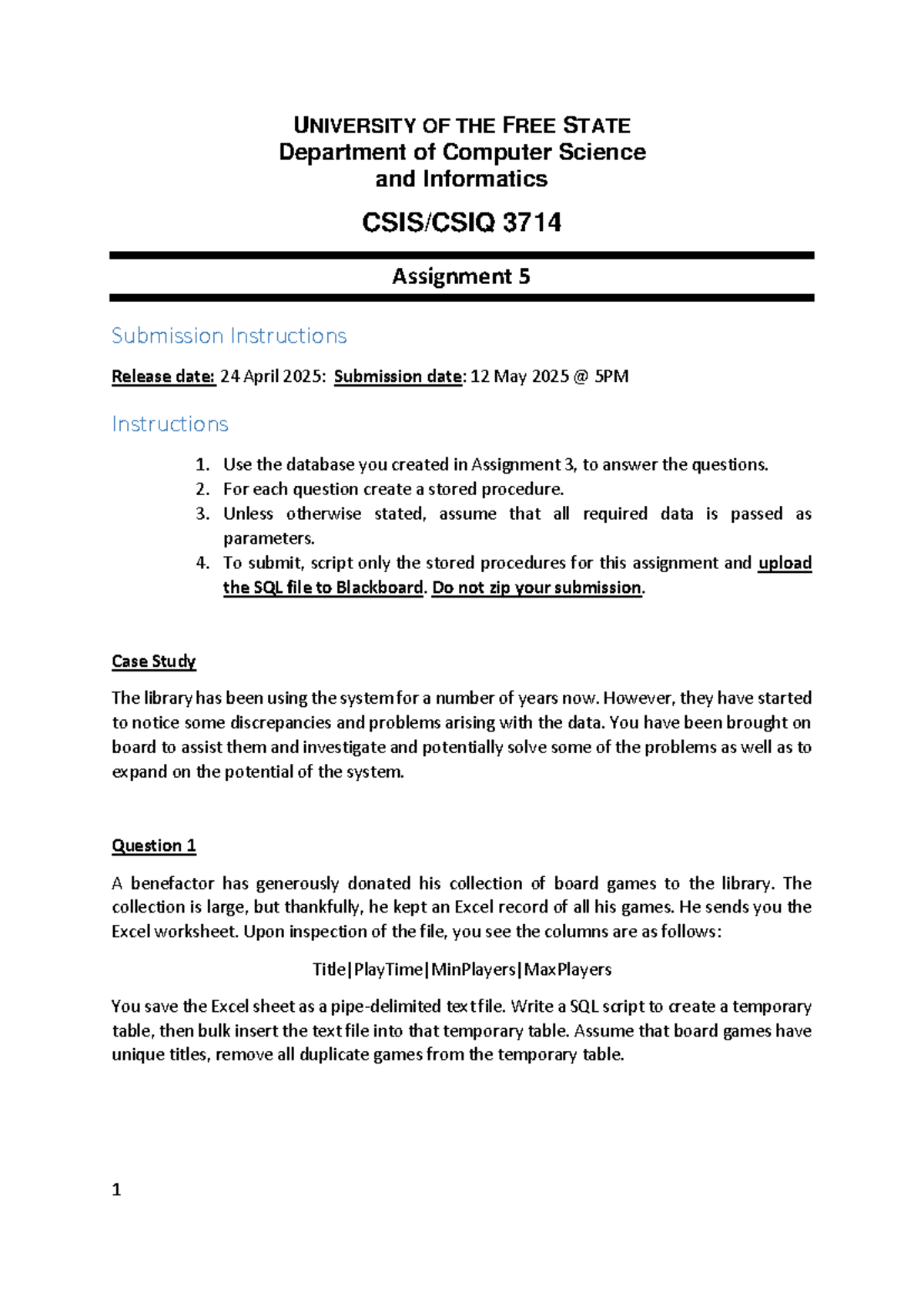 UNIVERSITY OF THE FREE STATE
Department of Computer Science and Informatics

CSIS/CSIQ 3714

Assignment 5

Submission Instructions

Release date: 24 April 2025: Submission date: 12 May 2025 @ 5PM

Instructions

1. Use the database you created in Assignment 3, to answer the questions.
2. For each question create a stored procedure.
3. Unless otherwise stated, assume that all required data is passed as parameters.
4. To submit, script only the stored procedures for this assignment and upload the SQL file to Blackboard. Do not zip your submission.

Case Study

The library has been using the system for a number of years now. However, they have started to notice some discrepancies and problems arising with the data. You have been brought on board to assist them and investigate and potentially solve some of the problems as well as to expand on the potential of the system.

Question 1

A benefactor has generously donated his collection of board games to the library. The collection is large, but thankfully, he kept an Excel record of all his games. He sends you the Excel worksheet. Upon inspection of the file, you see the columns are as follows:

Title|PlayTime|MinPlayers|MaxPlayers

You save the Excel sheet as a pipe-delimited text file. Write a SQL script to create a temporary table, then bulk insert the text file into that temporary table. Assume that board games have unique titles, remove all duplicate games from the temporary table.

1